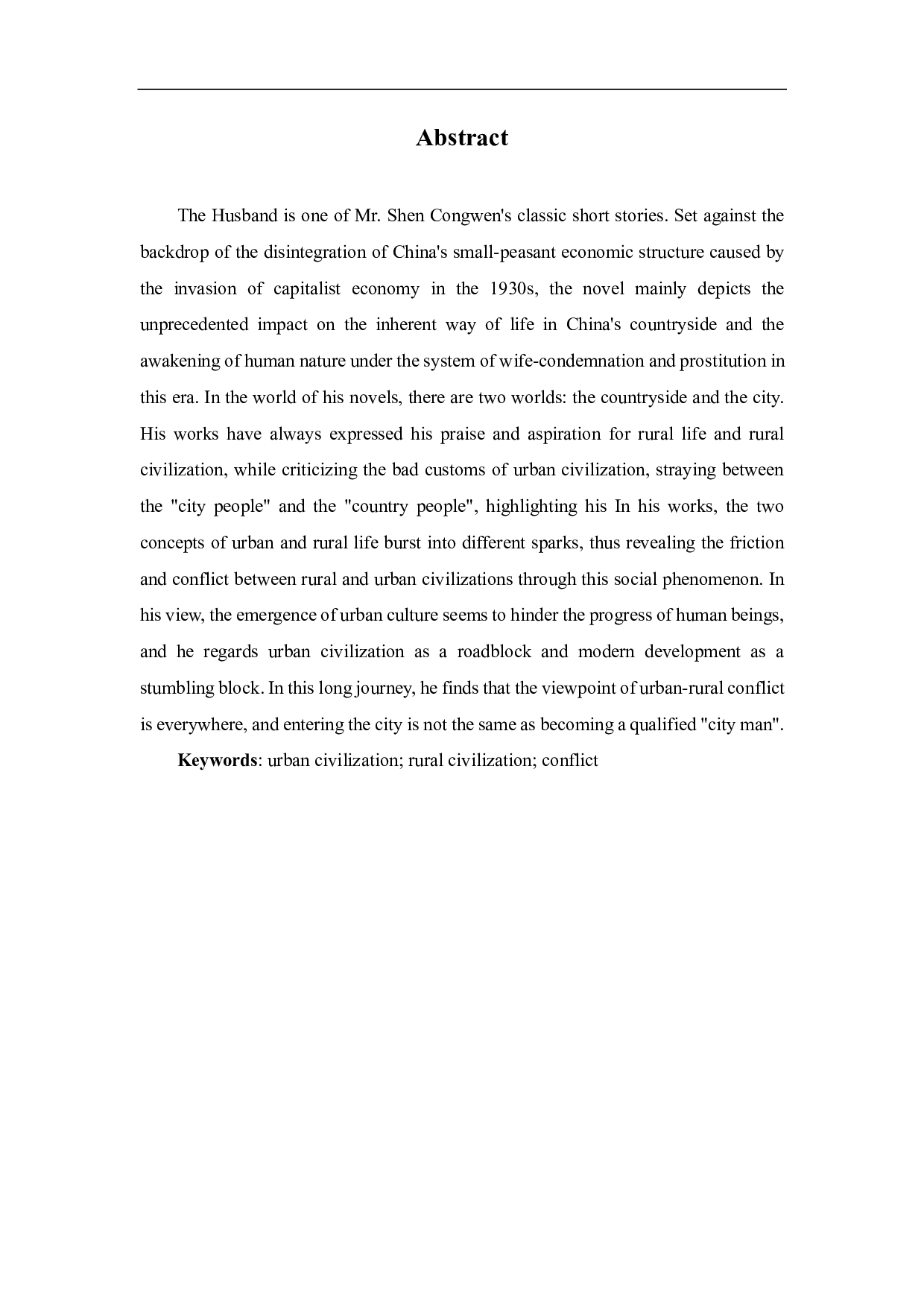 Abstract

The Husband is one of Mr. Shen Congwen's classic short stories. Set against the backdrop of the disintegration of China's small-peasant economic structure caused by the invasion of capitalist economy in the 1930s, the novel mainly depicts the unprecedented impact on the inherent way of life in China's countryside and the awakening of human nature under the system of wife-condemnation and prostitution in this era. In the world of his novels, there are two worlds: the countryside and the city. His works have always expressed his praise and aspiration for rural life and rural civilization, while criticizing the bad customs of urban civilization, straying between the "city people" and the "country people", highlighting his In his works, the two concepts of urban and rural life burst into different sparks, thus revealing the friction and conflict between rural and urban civilizations through this social phenomenon. In his view, the emergence of urban culture seems to hinder the progress of human beings, and he regards urban civilization as a roadblock and modern development as a stumbling block. In this long journey, he finds that the viewpoint of urban-rural conflict is everywhere, and entering the city is not the same as becoming a qualified "city man".

Keywords: urban civilization; rural civilization; conflict